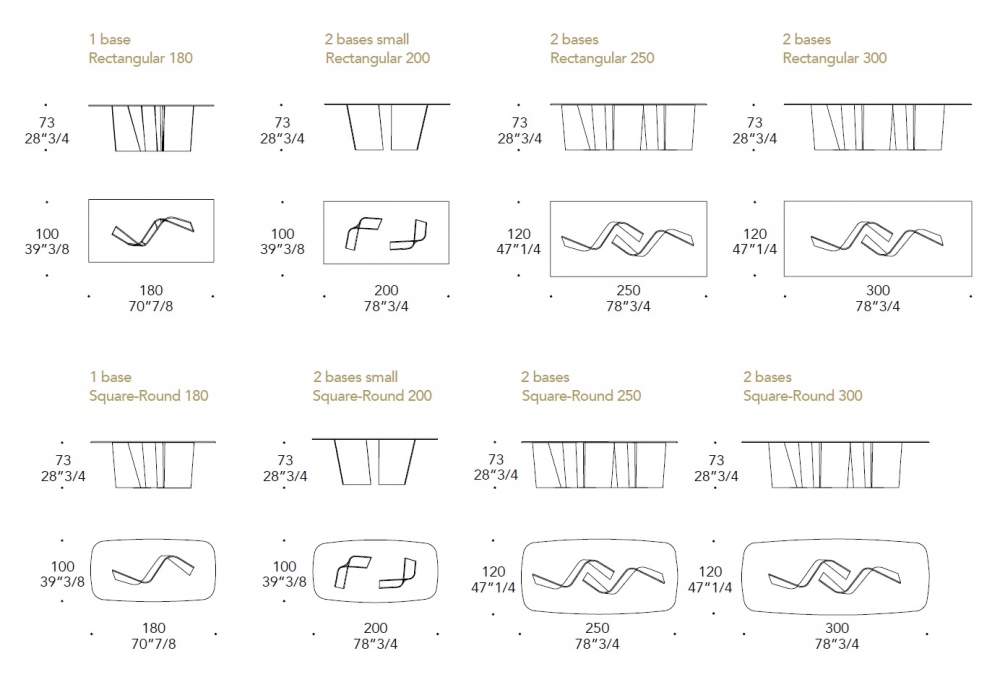 1 base
Rectangular 180

73
28"3/4

100
39"3/8

180
70"7/8

2 bases small
Rectangular 200

73
28"3/4

100
39"3/8

200
78"3/4

2 bases
Rectangular 250

73
28"3/4

120
47"1/4

250
78"3/4

2 bases
Rectangular 300

73
28"3/4

120
47"1/4

300
78"3/4

1 base
Square-Round 180

73
28"3/4

100
39"3/8

180
70"7/8

2 bases small
Square-Round 200

73
28"3/4

100
39"3/8

200
78"3/4

2 bases
Square-Round 250

73
28"3/4

120
47"1/4

250
78"3/4

2 bases
Square-Round 300

73
28"3/4

120
47"1/4

300
78"3/4